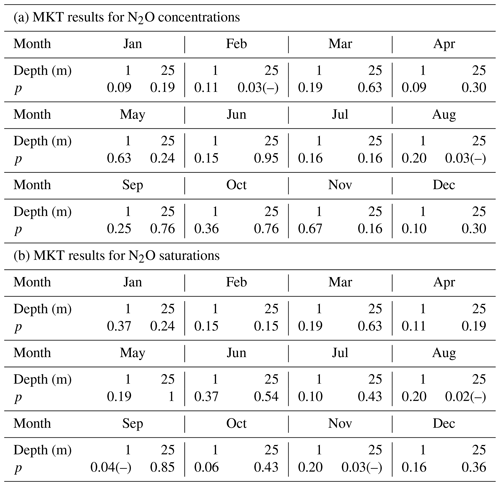 (a) MKT results for $N_2O$ concentrations

| Month | Jan | | Feb | | Mar | | Apr | |
|---|---|---|---|---|---|---|---|---|
| Depth (m) | 1 | 25 | 1 | 25 | 1 | 25 | 1 | 25 |
| $p$ | 0.09 | 0.19 | 0.11 | 0.03(–) | 0.19 | 0.63 | 0.09 | 0.30 |
| Month | May | | Jun | | Jul | | Aug | |
| Depth (m) | 1 | 25 | 1 | 25 | 1 | 25 | 1 | 25 |
| $p$ | 0.63 | 0.24 | 0.15 | 0.95 | 0.16 | 0.16 | 0.20 | 0.03(–) |
| Month | Sep | | Oct | | Nov | | Dec | |
| Depth (m) | 1 | 25 | 1 | 25 | 1 | 25 | 1 | 25 |
| $p$ | 0.25 | 0.76 | 0.36 | 0.76 | 0.67 | 0.16 | 0.10 | 0.30 |

(b) MKT results for $N_2O$ saturations

| Month | Jan | | Feb | | Mar | | Apr | |
|---|---|---|---|---|---|---|---|---|
| Depth (m) | 1 | 25 | 1 | 25 | 1 | 25 | 1 | 25 |
| $p$ | 0.37 | 0.24 | 0.15 | 0.15 | 0.19 | 0.63 | 0.11 | 0.19 |
| Month | May | | Jun | | Jul | | Aug | |
| Depth (m) | 1 | 25 | 1 | 25 | 1 | 25 | 1 | 25 |
| $p$ | 0.19 | 1 | 0.37 | 0.54 | 0.10 | 0.43 | 0.20 | 0.02(–) |
| Month | Sep | | Oct | | Nov | | Dec | |
| Depth (m) | 1 | 25 | 1 | 25 | 1 | 25 | 1 | 25 |
| $p$ | 0.04(–) | 0.85 | 0.06 | 0.43 | 0.20 | 0.03(–) | 0.16 | 0.36 |